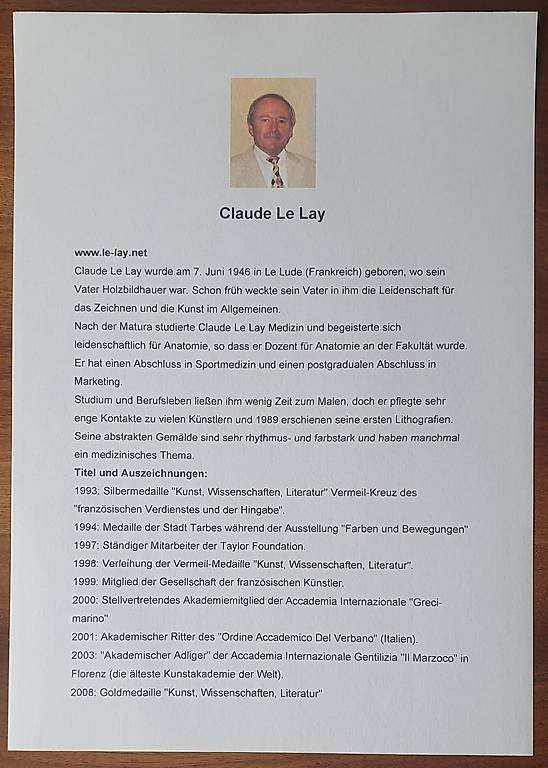 Claude Le Lay

www.le-lay.net
Claude Le Lay wurde am 7. Juni 1946 in Le Lude (Frankreich) geboren, wo sein Vater Holzbildhauer war. Schon früh weckte sein Vater in ihm die Leidenschaft für das Zeichnen und die Kunst im Allgemeinen.
Nach der Matura studierte Claude Le Lay Medizin und begeisterte sich leidenschaftlich für Anatomie, so dass er Dozent für Anatomie an der Fakultät wurde. Er hat einen Abschluss in Sportmedizin und einen postgradualen Abschluss in Marketing.
Studium und Berufsleben ließen ihm wenig Zeit zum Malen, doch er pflegte sehr enge Kontakte zu vielen Künstlern und 1989 erschienen seine ersten Lithografien.
Seine abstrakten Gemälde sind sehr rhythmus- und farbstark und haben manchmal ein medizinisches Thema.
Titel und Auszeichnungen:
1993: Silbermedaille "Kunst, Wissenschaften, Literatur" Vermeil-Kreuz des "französischen Verdienstes und der Hingabe".
1994: Medaille der Stadt Tarbes während der Ausstellung "Farben und Bewegungen"
1997: Ständiger Mitarbeiter der Taylor Foundation.
1998: Verleihung der Vermeil-Medaille "Kunst, Wissenschaften, Literatur".
1999: Mitglied der Gesellschaft der französischen Künstler.
2000: Stellvertretendes Akademiemitglied der Accademia Internazionale "Greci-marino"
2001: Akademischer Ritter des "Ordine Accademico Del Verbano" (Italien).
2003: "Akademischer Adliger" der Accademia Internazionale Gentilizia "Il Marzoco" in Florenz (die älteste Kunstakademie der Welt).
2008: Goldmedaille "Kunst, Wissenschaften, Literatur"